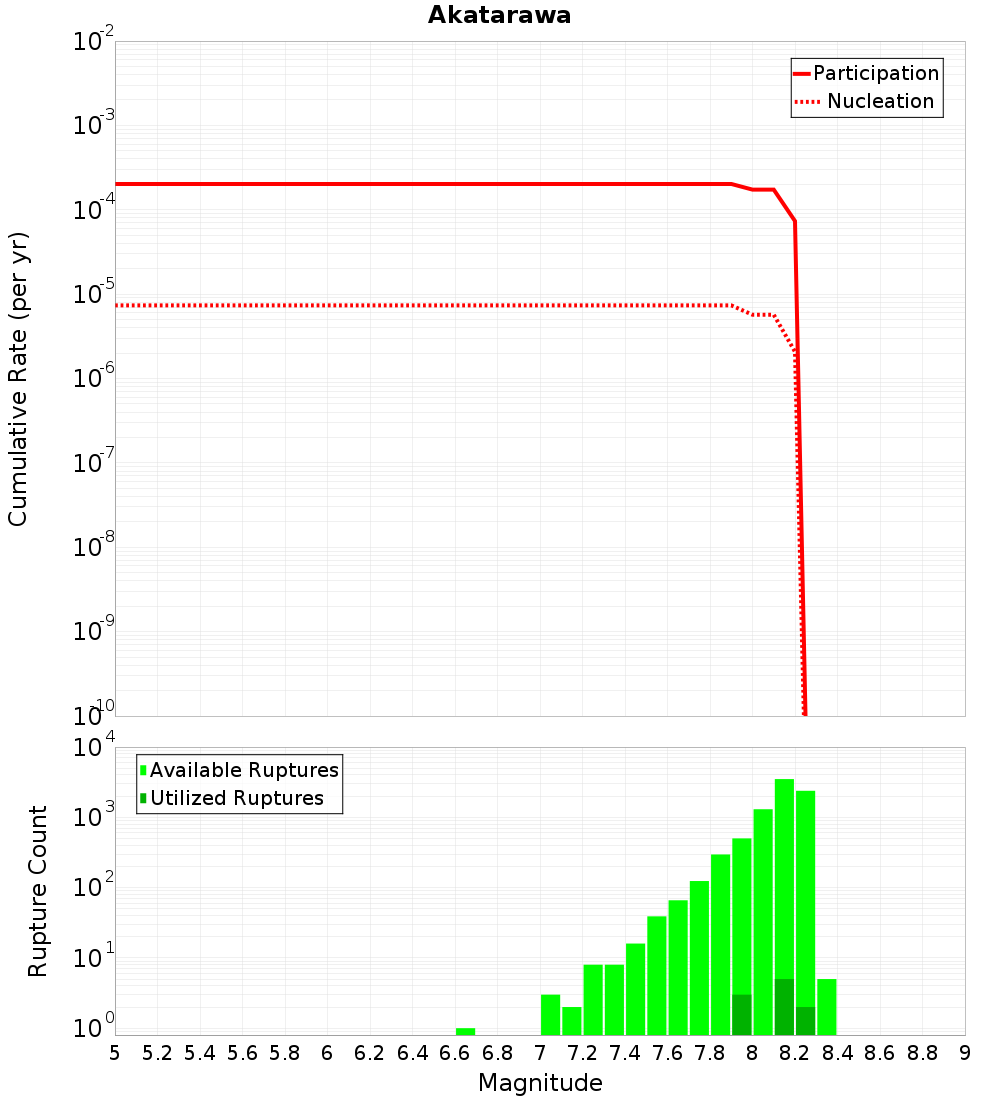 Akatarawa

Participation
Nucleation

Cumulative Rate (per yr)

$10^{-2}$
$10^{-3}$
$10^{-4}$
$10^{-5}$
$10^{-6}$
$10^{-7}$
$10^{-8}$
$10^{-9}$
$10^{-10}$

Available Ruptures
Utilized Ruptures

Rupture Count

$10^{4}$
$10^{3}$
$10^{2}$
$10^{1}$
$10^{0}$

5 5.2 5.4 5.6 5.8 6 6.2 6.4 6.6 6.8 7 7.2 7.4 7.6 7.8 8 8.2 8.4 8.6 8.8 9

Magnitude